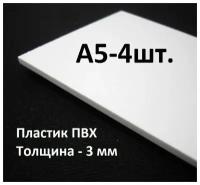 А5-4шт.

Пластик ПВХ
Толщина - 3 мм